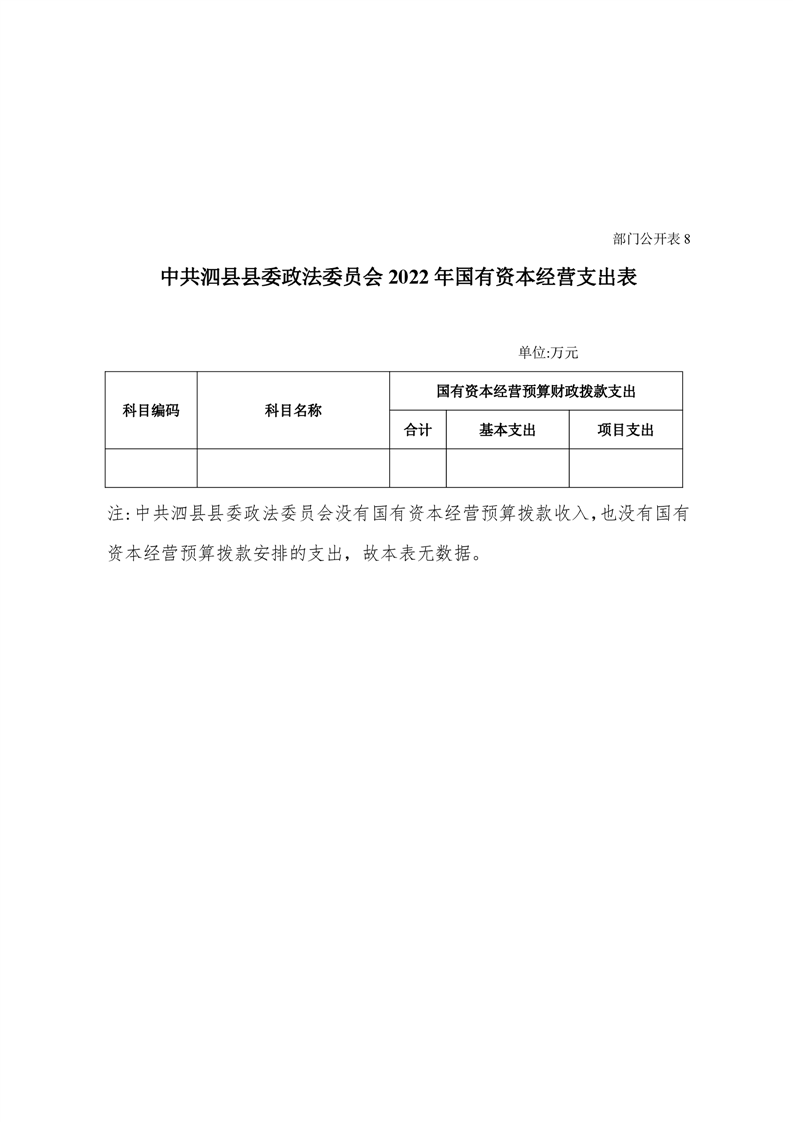 部门公开表 8

中共泗县县委政法委员会 2022 年国有资本经营支出表

单位:万元

| 科目编码 | 科目名称 | 国有资本经营预算财政拨款支出 | | |
|---|---|---|---|---|
| | | 合计 | 基本支出 | 项目支出 |
| | | | | |

注:中共泗县县委政法委员会没有国有资本经营预算拨款收入,也没有国有资本经营预算拨款安排的支出，故本表无数据。